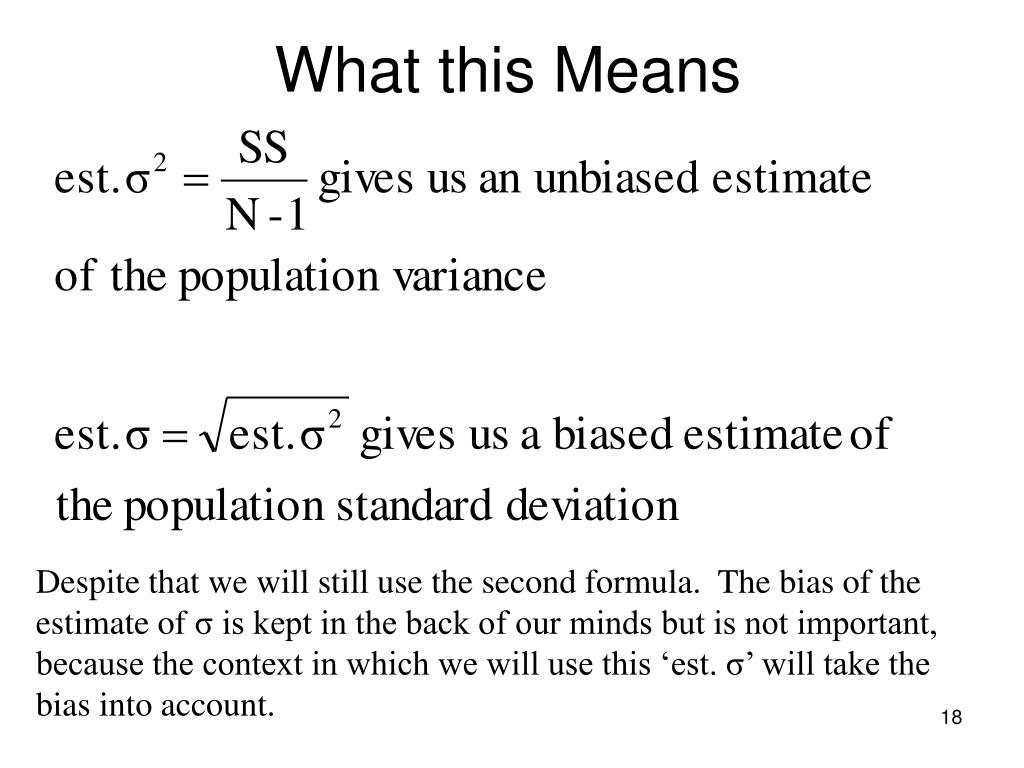 What this Means

$\text{est.}\sigma^2 = \frac{SS}{N-1}$ gives us an unbiased estimate of the population variance

$\text{est.}\sigma = \sqrt{\text{est.}\sigma^2}$ gives us a biased estimate of the population standard deviation

Despite that we will still use the second formula. The bias of the estimate of σ is kept in the back of our minds but is not important, because the context in which we will use this ‘est. σ’ will take the bias into account.

18